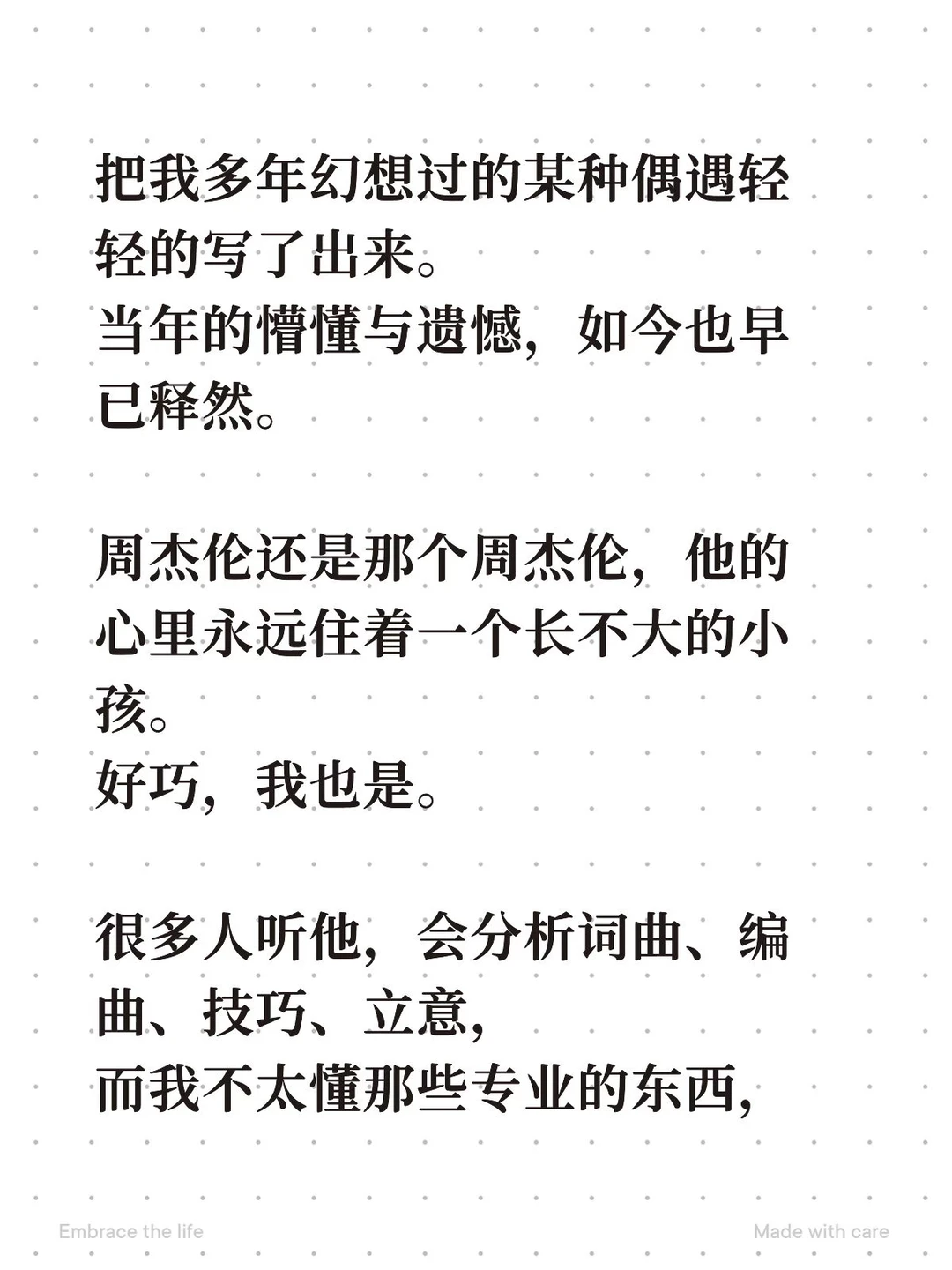 把我多年幻想过的某种偶遇轻轻的写了出来。
当年的懵懂与遗憾，如今也早已释然。

周杰伦还是那个周杰伦，他的心里永远住着一个长不大的小孩。
好巧，我也是。

很多人听他，会分析词曲、编曲、技巧、立意，
而我不太懂那些专业的东西，

Embrace the life

Made with care